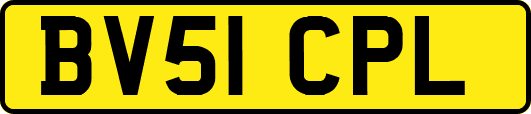 BV51 CPL